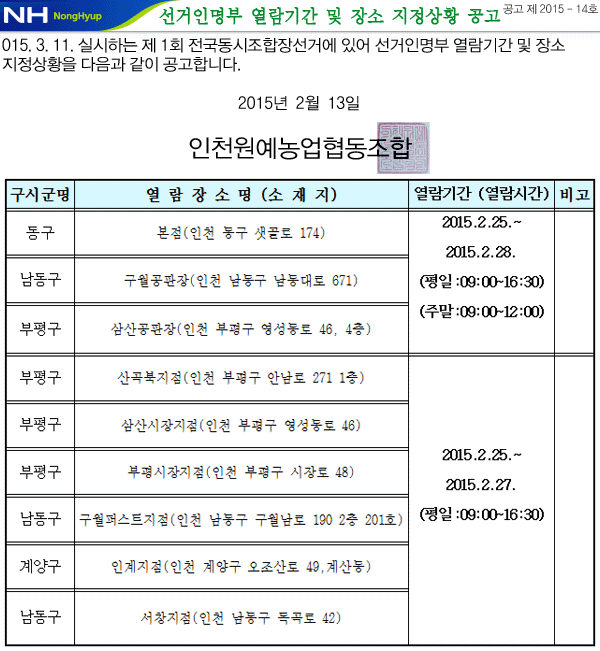 NH NongHyup

선거인명부 열람기간 및 장소 지정상황 공고

공고 제 2015 - 14호

015. 3. 11. 실시하는 제 1회 전국동시조합장선거에 있어 선거인명부 열람기간 및 장소 지정상황을 다음과 같이 공고합니다.

2015년 2월 13일

인천원예농업협동조합

| 구시군명 | 열 람 장 소 명 (소 재 지) | 열람기간 (열람시간) | 비고 |
|---|---|---|---|
| 동구 | 본점(인천 동구 샛골로 174) | 2015.2.25.~ 2015.2.28. (평일 :09:00~16:30) (주말 :09:00~12:00) | |
| 남동구 | 구월공판장(인천 남동구 남동대로 671) | | |
| 부평구 | 삼산공판장(인천 부평구 영성동로 46, 4층) | | |
| 부평구 | 산곡북지점(인천 부평구 안남로 271 1층) | 2015.2.25.~ 2015.2.27. (평일 :09:00~16:30) | |
| 부평구 | 삼산시장지점(인천 부평구 영성동로 46) | | |
| 부평구 | 부평시장지점(인천 부평구 시장로 48) | | |
| 남동구 | 구월퍼스트지점(인천 남동구 구월남로 190 2층 201호) | | |
| 계양구 | 인계지점(인천 계양구 오조산로 49,계산동) | | |
| 남동구 | 서창지점(인천 남동구 독곡로 42) | | |